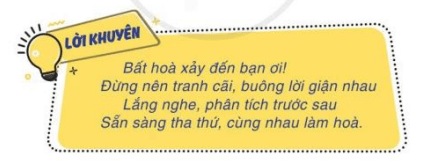 LỜI KHUYÊN

Bất hoà xảy đến bạn ơi!
Đừng nên tranh cãi, buông lời giận nhau
Lắng nghe, phân tích trước sau
Sẵn sàng tha thứ, cùng nhau làm hoà.